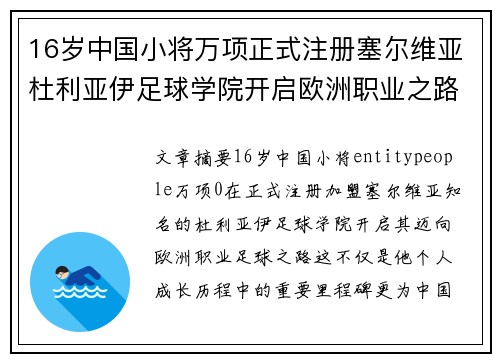 16岁中国小将万项正式注册塞尔维亚杜利亚伊足球学院开启欧洲职业之路

文章摘要16岁中国小将entitypeople万项0在正式注册加盟塞尔维亚知名的杜利亚伊足球学院开启其迈向欧洲职业足球之路这不仅是他个人成长历程中的重要里程碑更为中国